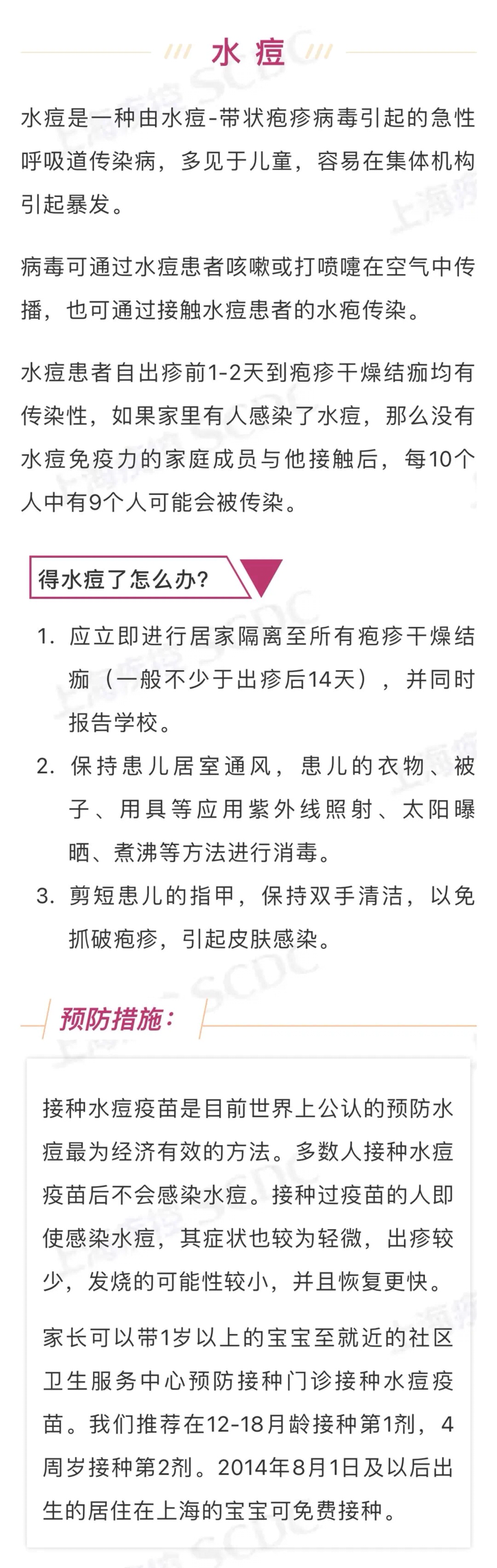 水痘

水痘是一种由水痘-带状疱疹病毒引起的急性呼吸道传染病，多见于儿童，容易在集体机构引起暴发。

病毒可通过水痘患者咳嗽或打喷嚏在空气中传播，也可通过接触水痘患者的水疱传染。

水痘患者自出疹前1-2天到疱疹干燥结痂均有传染性，如果家里有人感染了水痘，那么没有水痘免疫力的家庭成员与他接触后，每10个人中有9个人可能会被传染。

得水痘了怎么办?

1. 应立即进行居家隔离至所有疱疹干燥结痂（一般不少于出疹后14天），并同时报告学校。
2. 保持患儿居室通风，患儿的衣物、被子、用具等应用紫外线照射、太阳曝晒、煮沸等方法进行消毒。
3. 剪短患儿的指甲，保持双手清洁，以免抓破疱疹，引起皮肤感染。

预防措施：

接种水痘疫苗是目前世界上公认的预防水痘最为经济有效的方法。多数人接种水痘疫苗后不会感染水痘。接种过疫苗的人即使感染水痘，其症状也较为轻微，出疹较少，发烧的可能性较小，并且恢复更快。

家长可以带1岁以上的宝宝至就近的社区卫生服务中心预防接种门诊接种水痘疫苗。我们推荐在12-18月龄接种第1剂，4周岁接种第2剂。2014年8月1日及以后出生的居住在上海的宝宝可免费接种。

上海疾控 SCDC